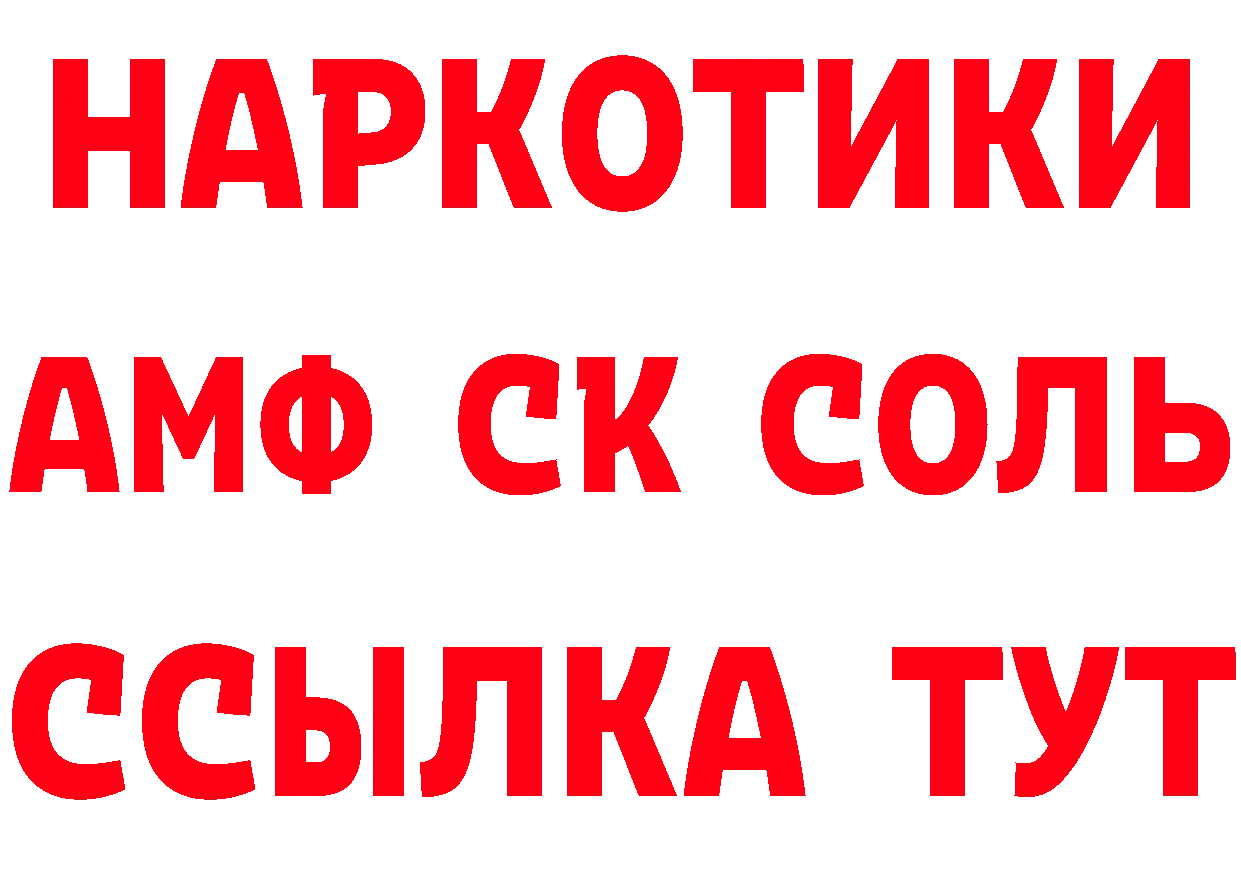 НАРКОТИКИ

АМФ СК СОЛЬ

ССЫЛКА ТУТ